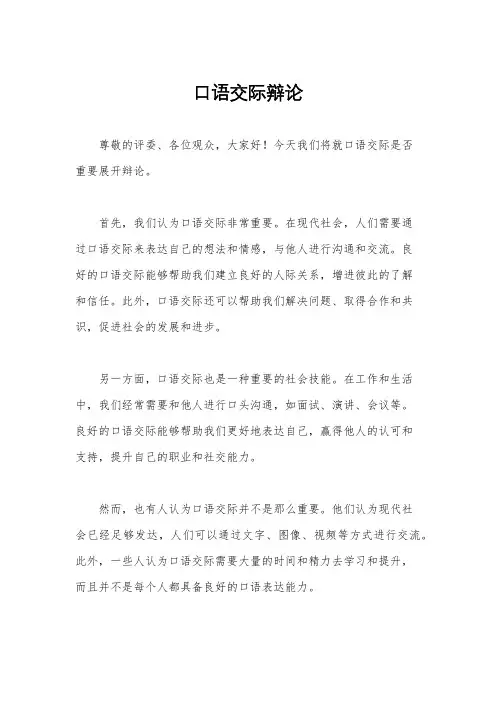 口语交际辩论

尊敬的评委、各位观众，大家好！今天我们将就口语交际是否重要展开辩论。

首先，我们认为口语交际非常重要。在现代社会，人们需要通过口语交际来表达自己的想法和情感，与他人进行沟通和交流。良好的口语交际能够帮助我们建立良好的人际关系，增进彼此的了解和信任。此外，口语交际还可以帮助我们解决问题、取得合作和共识，促进社会的发展和进步。

另一方面，口语交际也是一种重要的社会技能。在工作和生活中，我们经常需要和他人进行口头沟通，如面试、演讲、会议等。良好的口语交际能够帮助我们更好地表达自己，赢得他人的认可和支持，提升自己的职业和社交能力。

然而，也有人认为口语交际并不是那么重要。他们认为现代社会已经足够发达，人们可以通过文字、图像、视频等方式进行交流。此外，一些人认为口语交际需要大量的时间和精力去学习和提升，而且并不是每个人都具备良好的口语表达能力。